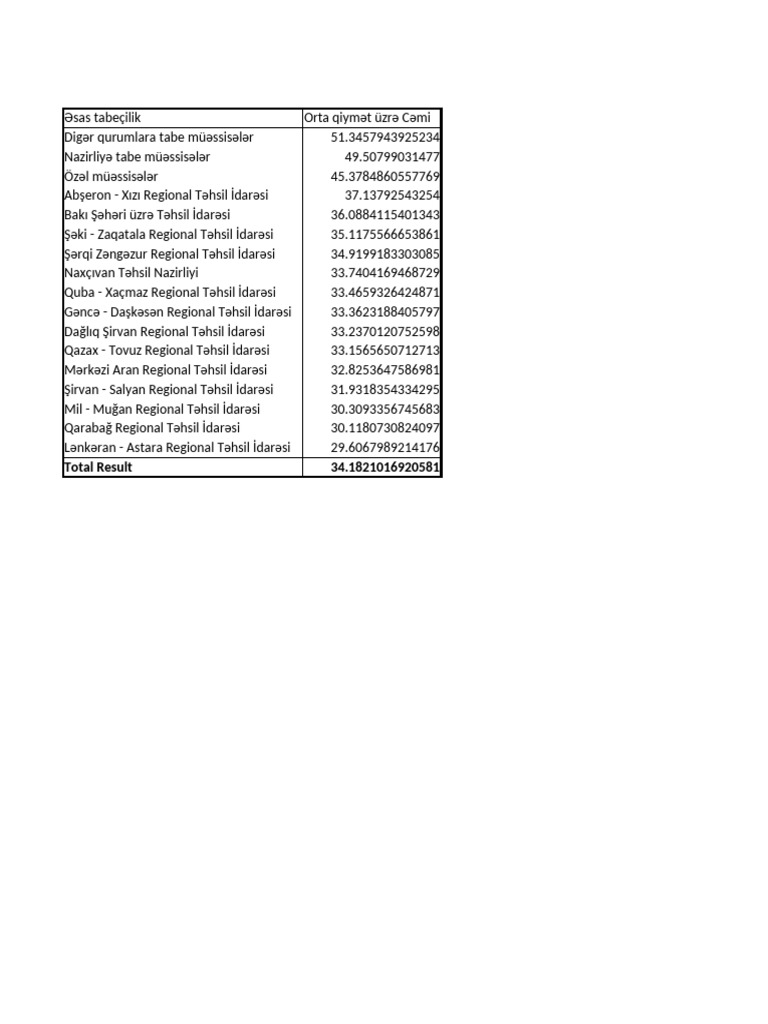 | Əsas tabeçilik | Orta qiymət üzrə Cəmi |
|---|---|
| Digər qurumlara tabe müəssisələr | 51.3457943925234 |
| Nazirliyə tabe müəssisələr | 49.50799031477 |
| Özəl müəssisələr | 45.3784860557769 |
| Abşeron - Xızı Regional Təhsil İdarəsi | 37.13792543254 |
| Bakı Şəhəri üzrə Təhsil İdarəsi | 36.0884115401343 |
| Şəki - Zaqatala Regional Təhsil İdarəsi | 35.1175566653861 |
| Şərqi Zəngəzur Regional Təhsil İdarəsi | 34.9199183303085 |
| Naxçıvan Təhsil Nazirliyi | 33.7404169468729 |
| Quba - Xaçmaz Regional Təhsil İdarəsi | 33.4659326424871 |
| Gəncə - Daşkəsən Regional Təhsil İdarəsi | 33.3623188405797 |
| Dağlıq Şirvan Regional Təhsil İdarəsi | 33.2370120752598 |
| Qazax - Tovuz Regional Təhsil İdarəsi | 33.1565650712713 |
| Mərkəzi Aran Regional Təhsil İdarəsi | 32.8253647586981 |
| Şirvan - Salyan Regional Təhsil İdarəsi | 31.9318354334295 |
| Mil - Muğan Regional Təhsil İdarəsi | 30.3093356745683 |
| Qarabağ Regional Təhsil İdarəsi | 30.1180730824097 |
| Lənkəran - Astara Regional Təhsil İdarəsi | 29.6067989214176 |
| Total Result | 34.1821016920581 |